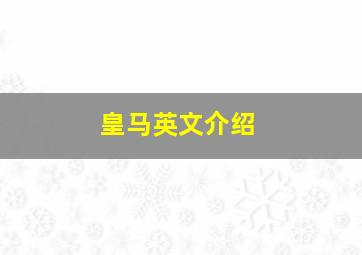 皇马英文介绍